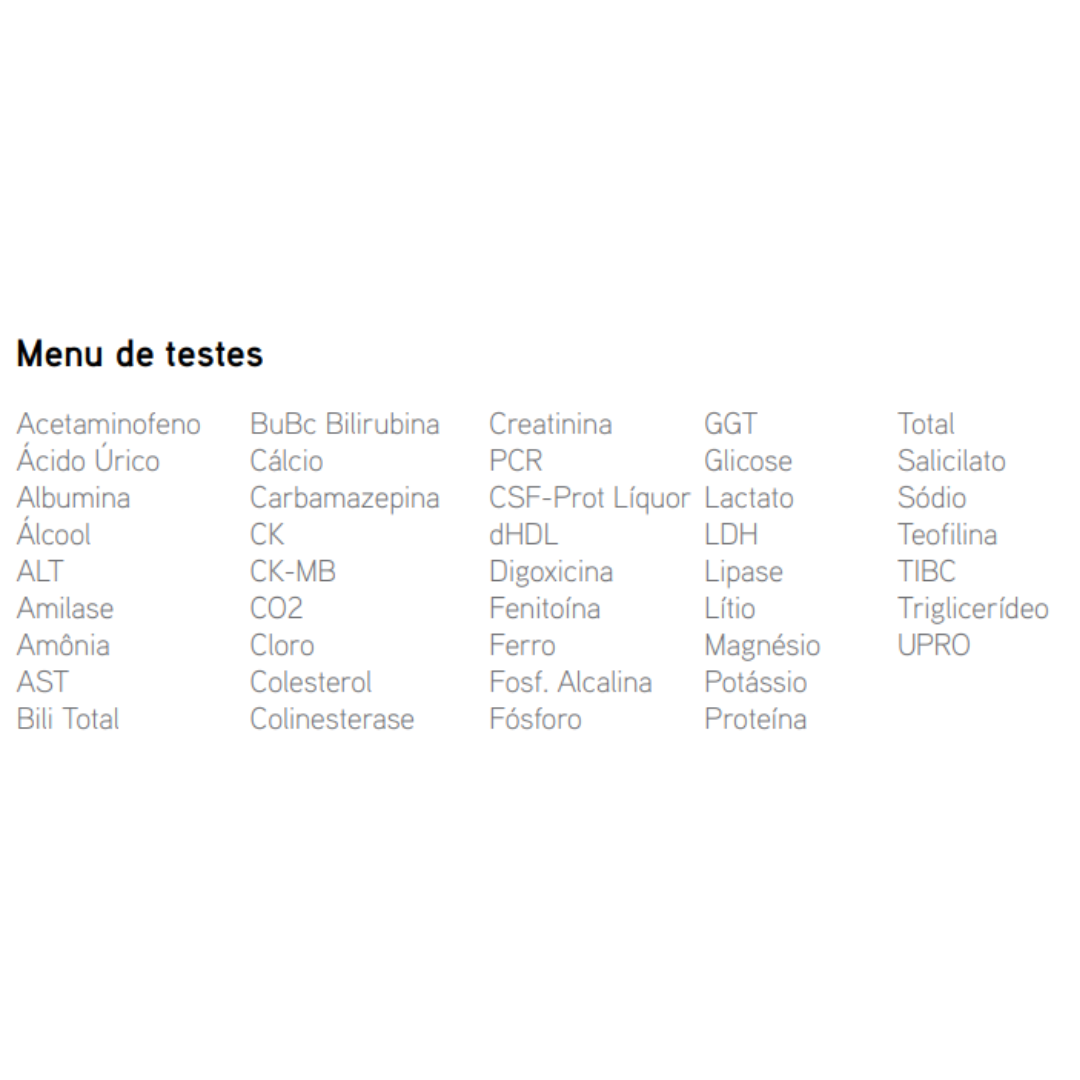 Menu de testes

Acetaminofeno
Ácido Úrico
Albumina
Álcool
ALT
Amilase
Amônia
AST
Bili Total

BuBc Bilirubina
Cálcio
Carbamazepina
CK
CK-MB
CO2
Cloro
Colesterol
Colinesterase

Creatinina
PCR
CSF-Prot Líquor
dHDL
Digoxicina
Fenitoína
Ferro
Fosf. Alcalina
Fósforo

GGT
Glicose
Lactato
LDH
Lipase
Lítio
Magnésio
Potássio
Proteína

Total
Salicilato
Sódio
Teofilina
TIBC
Triglicerídeo
UPRO